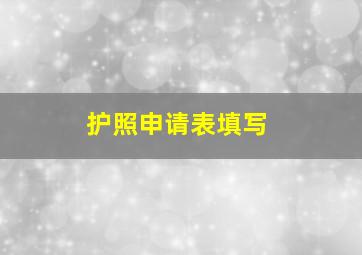 护照申请表填写